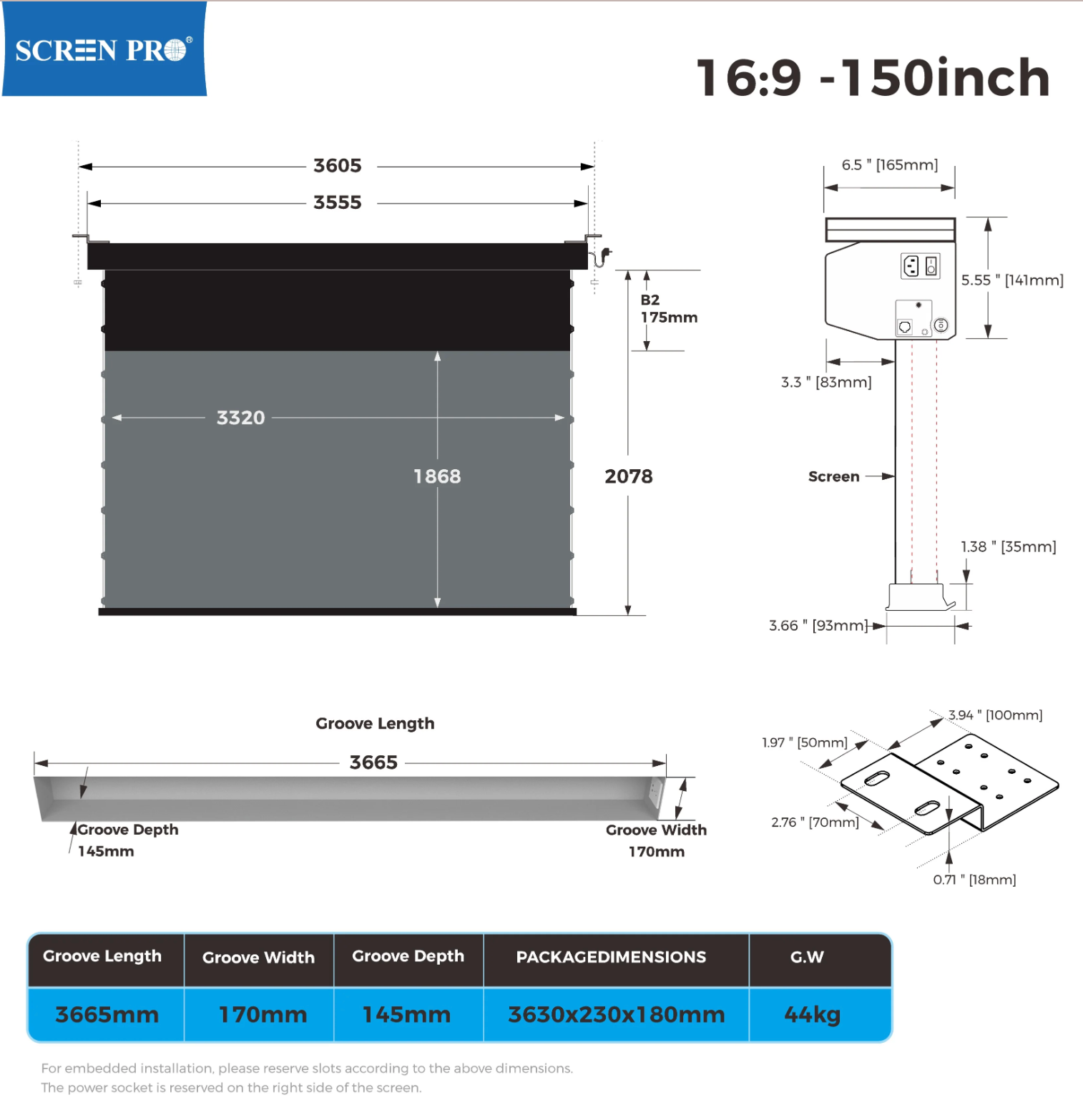 SCREEN PRO®

16:9 -150inch

3605

3555

B2
175mm

3320

1868

2078

6.5 " [165mm]

5.55 " [141mm]

3.3 " [83mm]

Screen

1.38 " [35mm]

3.66 " [93mm]

Groove Length

3665

Groove Depth
145mm

Groove Width
170mm

3.94 " [100mm]

1.97 " [50mm]

2.76 " [70mm]

0.71 " [18mm]

| Groove Length | Groove Width | Groove Depth | PACKAGEDIMENSIONS | G.W |
|---|---|---|---|---|
| 3665mm | 170mm | 145mm | 3630x230x180mm | 44kg |

For embedded installation, please reserve slots according to the above dimensions.
The power socket is reserved on the right side of the screen.